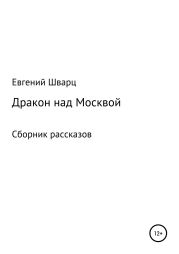 Евгений Шварц

Дракон над Москвой

Сборник рассказов

12+